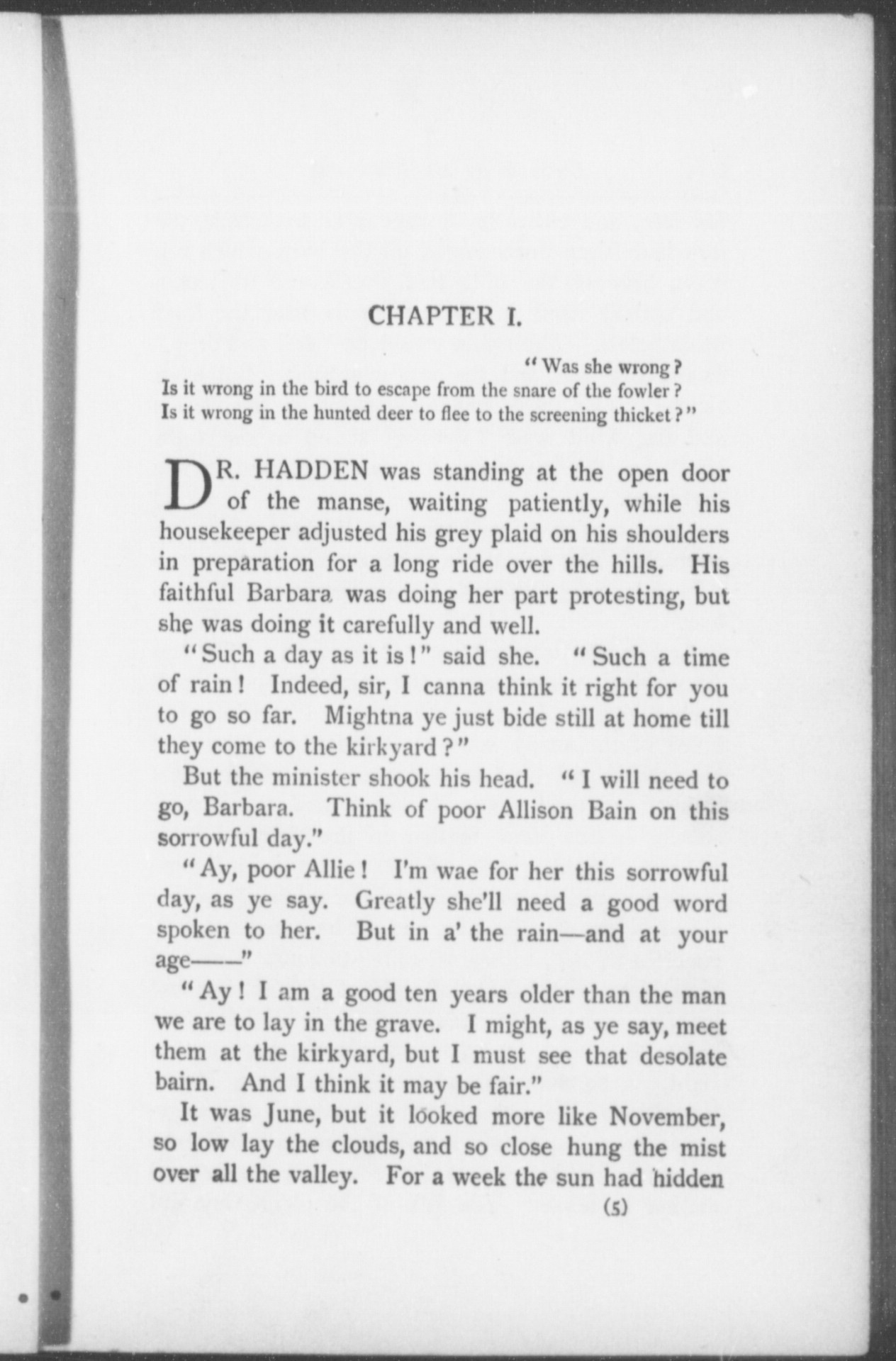 CHAPTER I.

"Was she wrong?
Is it wrong in the bird to escape from the snare of the fowler?
Is it wrong in the hunted deer to flee to the screening thicket?"

DR. HADDEN was standing at the open door of the manse, waiting patiently, while his housekeeper adjusted his grey plaid on his shoulders in preparation for a long ride over the hills. His faithful Barbara was doing her part protesting, but she was doing it carefully and well.

"Such a day as it is!" said she. "Such a time of rain! Indeed, sir, I canna think it right for you to go so far. Mightna ye just bide still at home till they come to the kirkyard?"

But the minister shook his head. "I will need to go, Barbara. Think of poor Allison Bain on this sorrowful day."

"Ay, poor Allie! I'm wae for her this sorrowful day, as ye say. Greatly she'll need a good word spoken to her. But in a' the rain—and at your age——"

"Ay! I am a good ten years older than the man we are to lay in the grave. I might, as ye say, meet them at the kirkyard, but I must see that desolate bairn. And I think it may be fair."

It was June, but it looked more like November, so low lay the clouds, and so close hung the mist over all the valley. For a week the sun had hidden

(5)